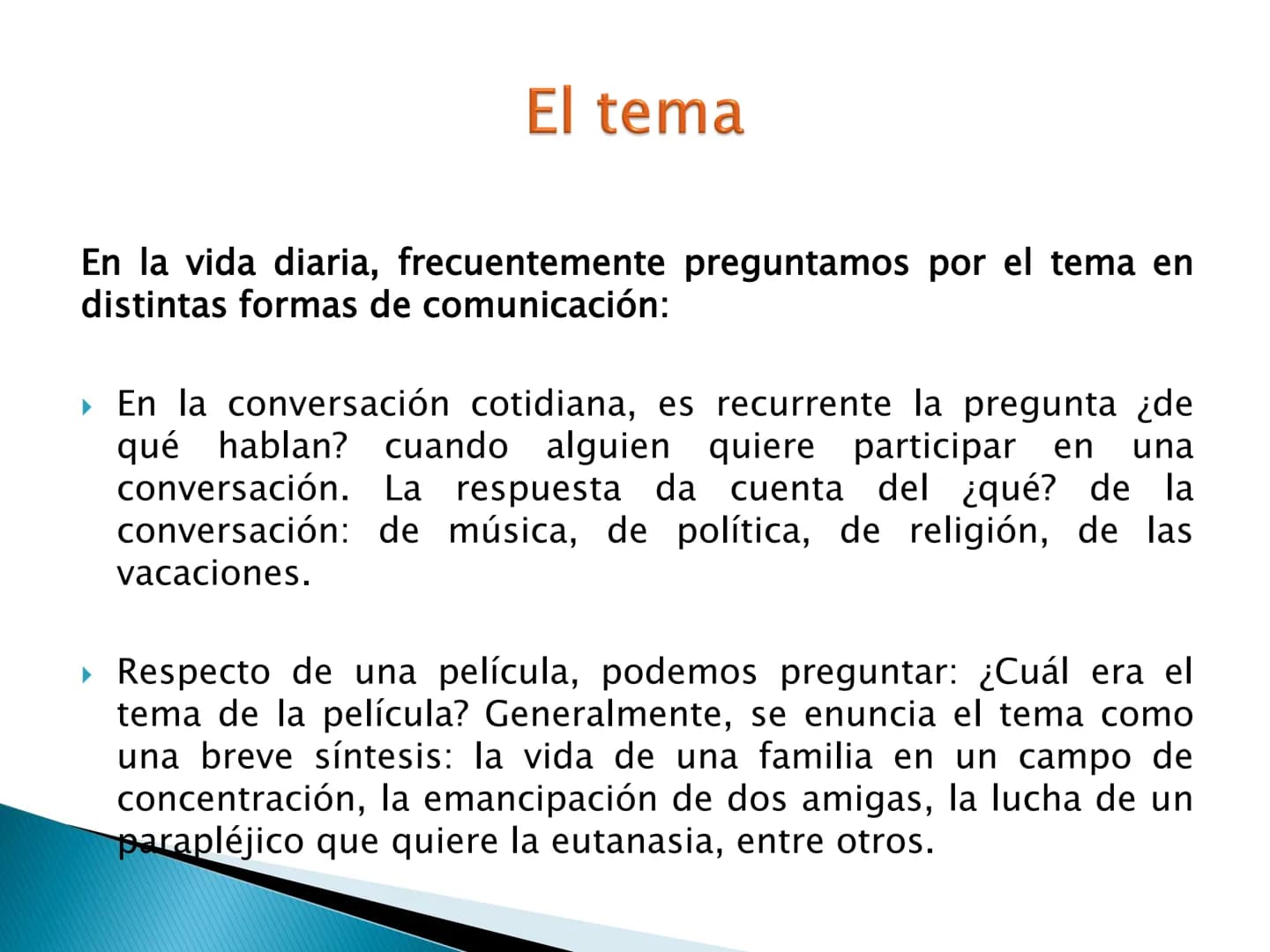 El tema

En la vida diaria, frecuentemente preguntamos por el tema en distintas formas de comunicación:

En la conversación cotidiana, es recurrente la pregunta ¿de qué hablan? cuando alguien quiere participar en una conversación. La respuesta da cuenta del ¿qué? de la conversación: de música, de política, de religión, de las vacaciones.

Respecto de una película, podemos preguntar: ¿Cuál era el tema de la película? Generalmente, se enuncia el tema como una breve síntesis: la vida de una familia en un campo de concentración, la emancipación de dos amigas, la lucha de un parapléjico que quiere la eutanasia, entre otros.